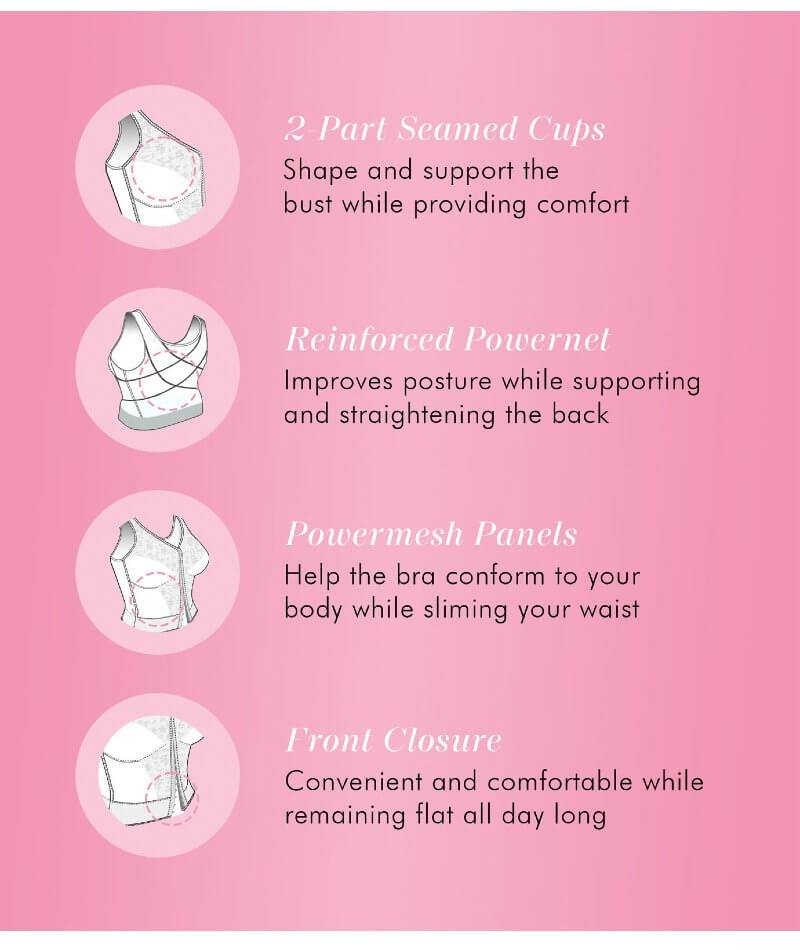 2 Part Seamed Cups
Shape and support the bust while providing comfort

Reinforced Powernet
Improves posture while supporting and straightening the back

Powermesh Panels
Help the bra conform to your body while sliming your waist

Front Closure
Convenient and comfortable while remaining flat all day long